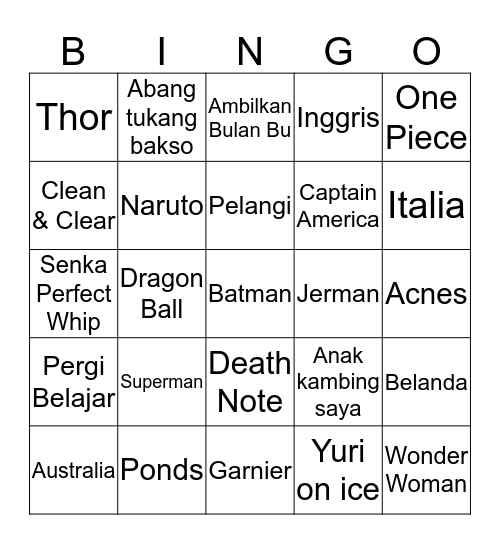 | B | I | N | G | O |
|---|---|---|---|---|
| Thor | Abang tukang bakso | Ambilkan Bulan Bu | Inggris | One Piece |
| Clean & Clear | Naruto | Pelangi | Captain America | Italia |
| Senka Perfect Whip | Dragon Ball | Batman | Jerman | Acnes |
| Pergi Belajar | Superman | Death Note | Anak kambing saya | Belanda |
| Australia | Ponds | Garnier | Yuri on ice | Wonder Woman |